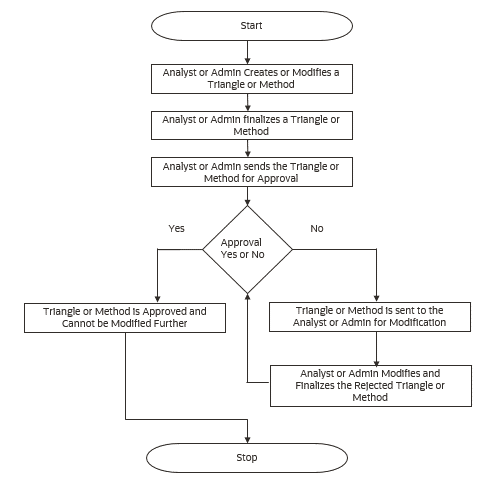 Start

Analyst or Admin Creates or Modifies a Triangle or Method

Analyst or Admin finalizes a Triangle or Method

Analyst or Admin sends the Triangle or Method for Approval

Yes

Approval Yes or No

No

Triangle or Method is Approved and Cannot be Modified Further

Triangle or Method is sent to the Analyst or Admin for Modification

Analyst or Admin Modifies and Finalizes the Rejected Triangle or Method

Stop